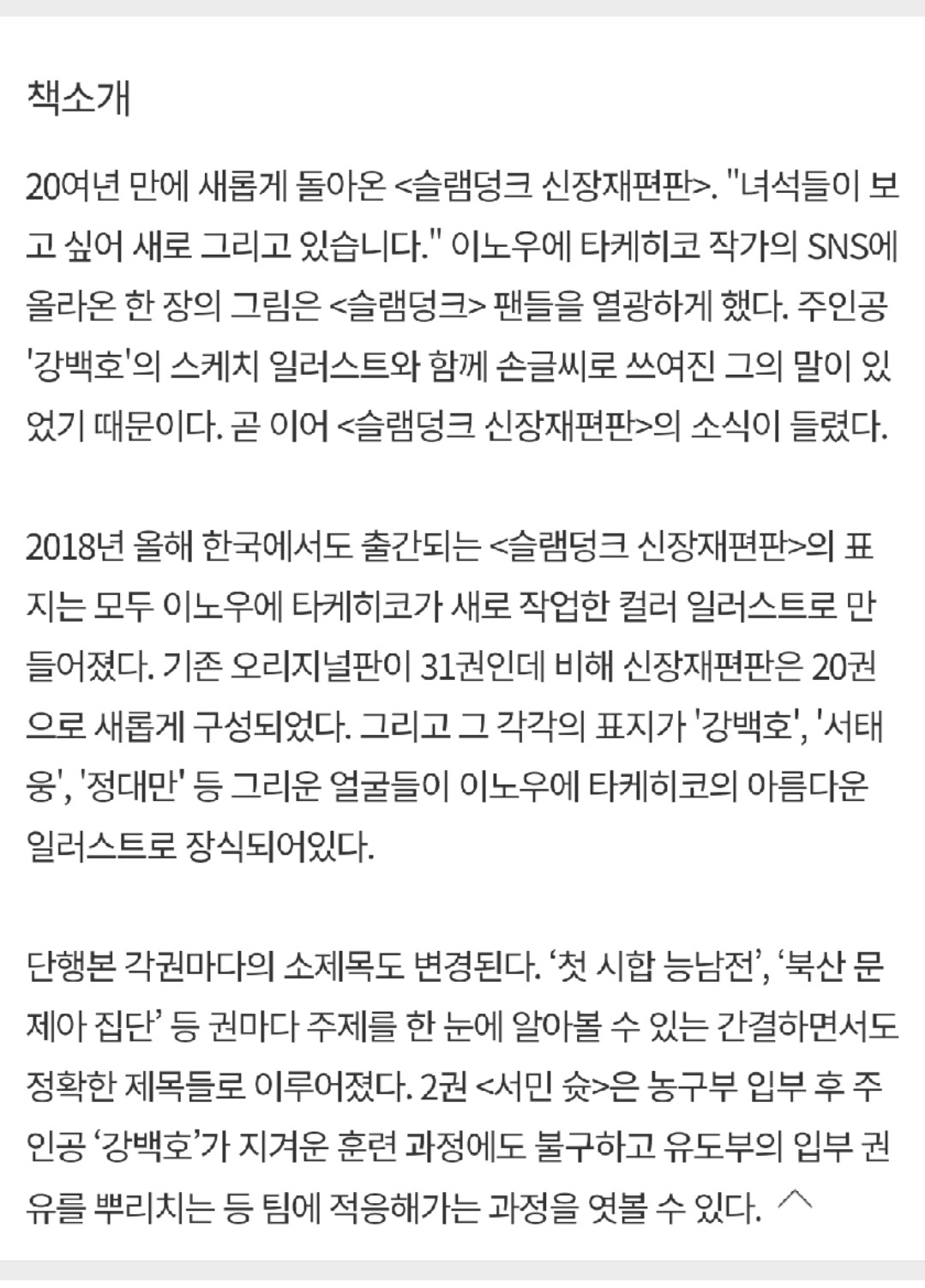 책소개

20여년 만에 새롭게 돌아온 <슬램덩크 신장재편판>. "녀석들이 보고 싶어 새로 그리고 있습니다." 이노우에 타케히코 작가의 SNS에 올라온 한 장의 그림은 <슬램덩크> 팬들을 열광하게 했다. 주인공 '강백호'의 스케치 일러스트와 함께 손글씨로 쓰여진 그의 말이 있었기 때문이다. 곧 이어 <슬램덩크 신장재편판>의 소식이 들렸다.

2018년 올해 한국에서도 출간되는 <슬램덩크 신장재편판>의 표지는 모두 이노우에 타케히코가 새로 작업한 컬러 일러스트로 만들어졌다. 기존 오리지널판이 31권인데 비해 신장재편판은 20권으로 새롭게 구성되었다. 그리고 그 각각의 표지가 '강백호', '서태웅', '정대만' 등 그리운 얼굴들이 이노우에 타케히코의 아름다운 일러스트로 장식되어있다.

단행본 각권마다의 소제목도 변경된다. ‘첫 시합 능남전’, ‘북산 문제아 집단’ 등 권마다 주제를 한 눈에 알아볼 수 있는 간결하면서도 정확한 제목들로 이루어졌다. 2권 <서민 슛>은 농구부 입부 후 주인공 ‘강백호’가 지겨운 훈련 과정에도 불구하고 유도부의 입부 권유를 뿌리치는 등 팀에 적응해가는 과정을 엿볼 수 있다.